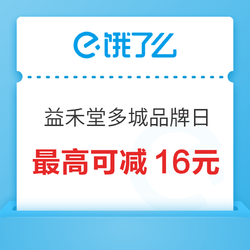 饿了么

益禾堂多城品牌日

最高可减 16元